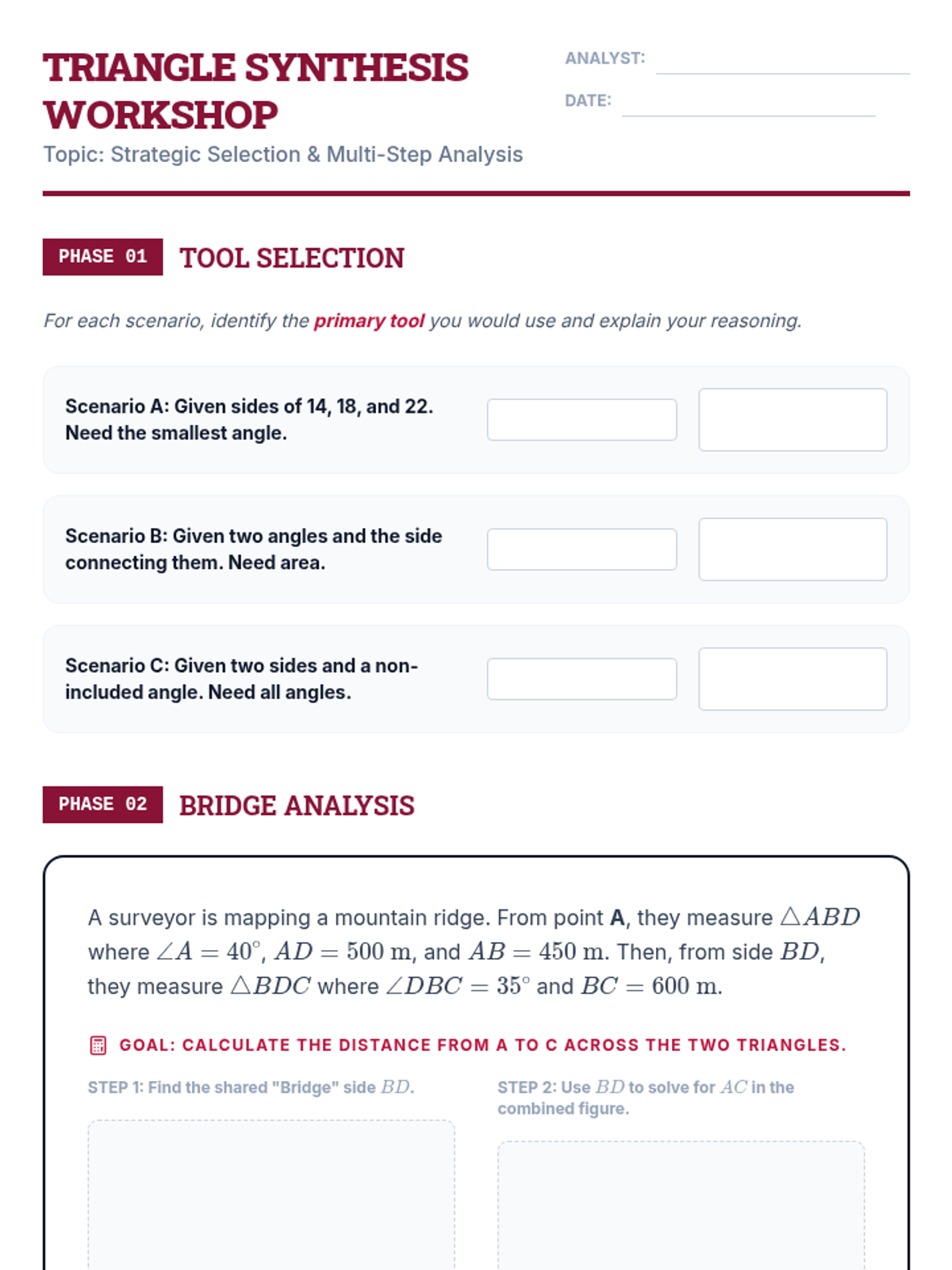 TRIANGLE SYNTHESIS WORKSHOP

Topic: Strategic Selection & Multi-Step Analysis

ANALYST:

DATE:

PHASE 01 TOOL SELECTION

For each scenario, identify the primary tool you would use and explain your reasoning.

Scenario A: Given sides of 14, 18, and 22. Need the smallest angle.

Scenario B: Given two angles and the side connecting them. Need area.

Scenario C: Given two sides and a non-included angle. Need all angles.

PHASE 02 BRIDGE ANALYSIS

A surveyor is mapping a mountain ridge. From point **A**, they measure $\triangle ABD$ where $\angle A = 40^\circ$, $AD = 500$ m, and $AB = 450$ m. Then, from side $BD$, they measure $\triangle BDC$ where $\angle DBC = 35^\circ$ and $BC = 600$ m.

GOAL: CALCULATE THE DISTANCE FROM A TO C ACROSS THE TWO TRIANGLES.

STEP 1: Find the shared "Bridge" side $BD$.

STEP 2: Use $BD$ to solve for $AC$ in the combined figure.